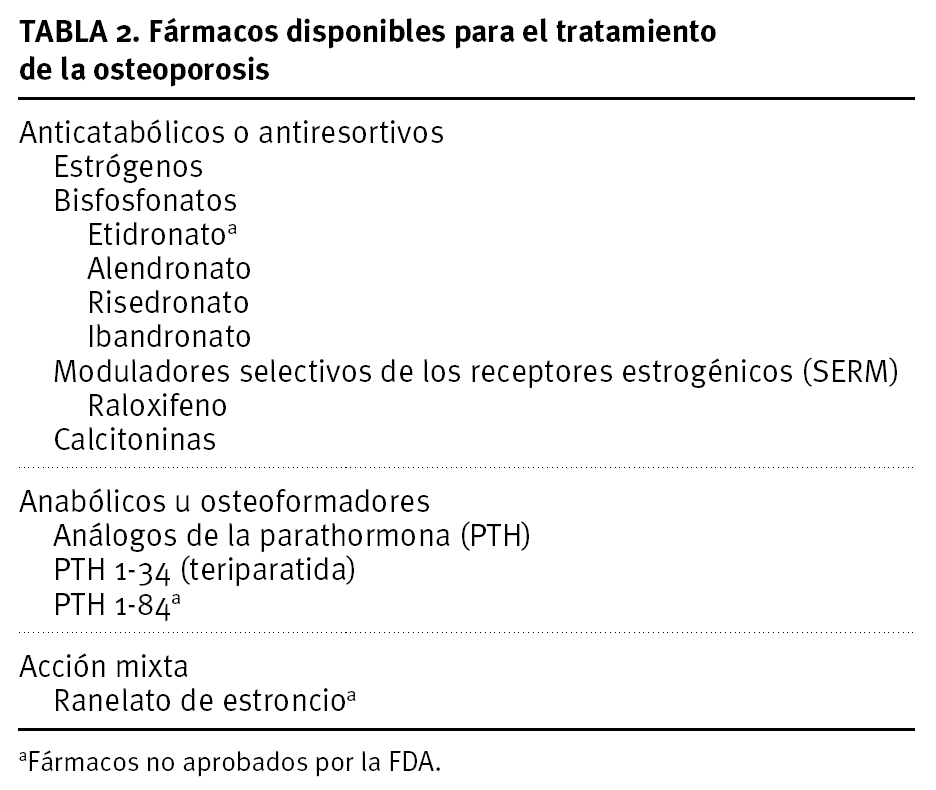 TABLA 2. Fármacos disponibles para el tratamiento de la osteoporosis

Anticatabólicos o antiresortivos
Estrógenos
Bisfosfonatos
Etidronato$^a$
Alendronato
Risedronato
Ibandronato
Moduladores selectivos de los receptores estrogénicos (SERM)
Raloxifeno
Calcitoninas

Anabólicos u osteoformadores
Análogos de la parathormona (PTH)
PTH 1-34 (teriparatida)
PTH 1-84$^a$

Acción mixta
Ranelato de estroncio$^a$

$^a$Fármacos no aprobados por la FDA.